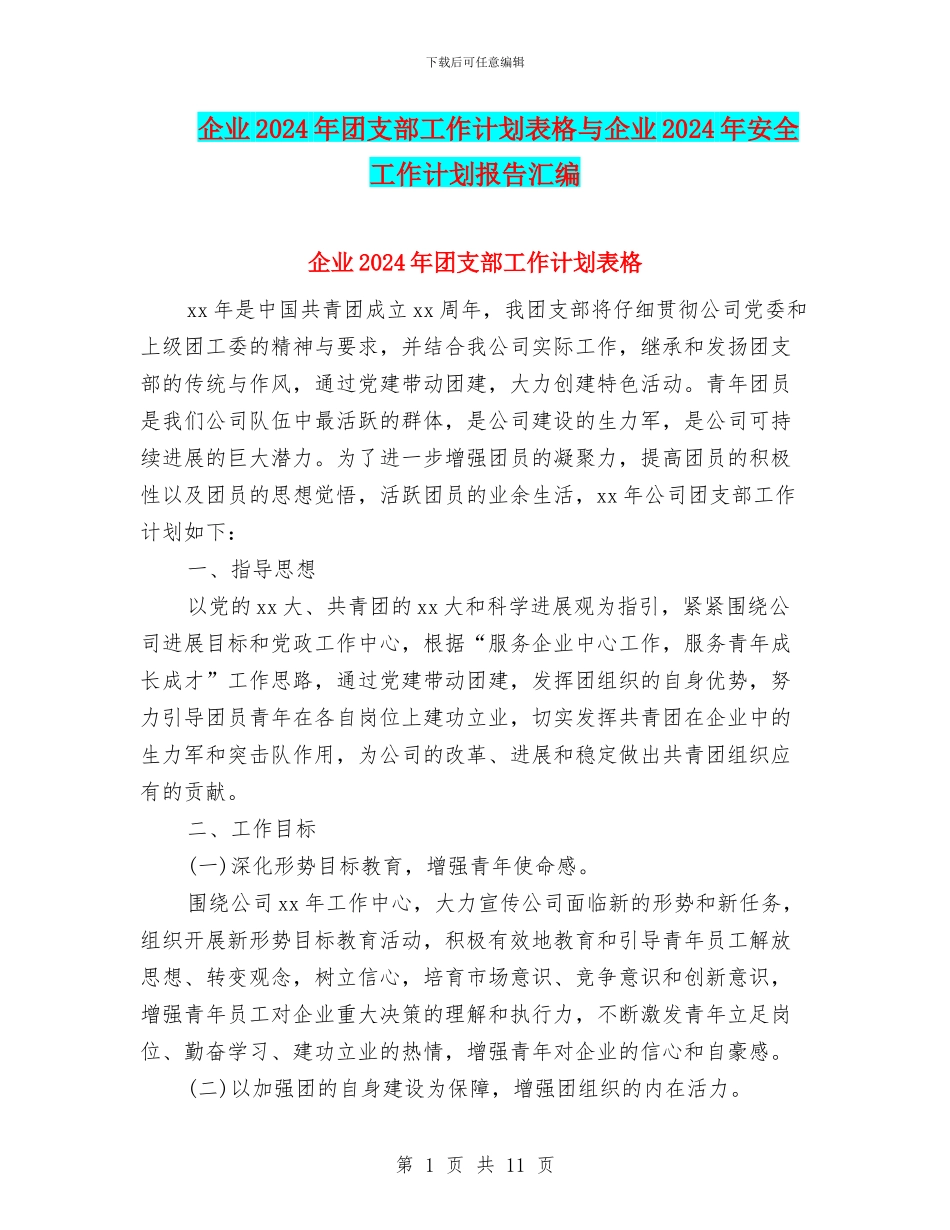 下载后可任意编辑

企业2024年团支部工作计划表格与企业2024年安全工作计划报告汇编

企业2024年团支部工作计划表格

xx年是中国共青团成立xx周年，我团支部将仔细贯彻公司党委和上级团工委的精神与要求，并结合我公司实际工作，继承和发扬团支部的传统与作风，通过党建带动团建，大力创建特色活动。青年团员是我们公司队伍中最活跃的群体，是公司建设的生力军，是公司可持续进展的巨大潜力。为了进一步增强团员的凝聚力，提高团员的积极性以及团员的思想觉悟，活跃团员的业余生活，xx年公司团支部工作计划如下：

一、指导思想

以党的xx大、共青团的xx大和科学进展观为指引，紧紧围绕公司进展目标和党政工作中心，根据“服务企业中心工作，服务青年成长成才”工作思路，通过党建带动团建，发挥团组织的自身优势，努力引导团员青年在各自岗位上建功立业，切实发挥共青团在企业中的生力军和突击队作用，为公司的改革、进展和稳定做出共青团组织应有的贡献。

二、工作目标

(一)深化形势目标教育，增强青年使命感。

围绕公司xx年工作中心，大力宣传公司面临新的形势和新任务，组织开展新形势目标教育活动，积极有效地教育和引导青年员工解放思想、转变观念，树立信心，培育市场意识、竞争意识和创新意识，增强青年员工对企业重大决策的理解和执行力，不断激发青年立足岗位、勤奋学习、建功立业的热情，增强青年对企业的信心和自豪感。

(二)以加强团的自身建设为保障，增强团组织的内在活力。

第 1 页 共 11 页